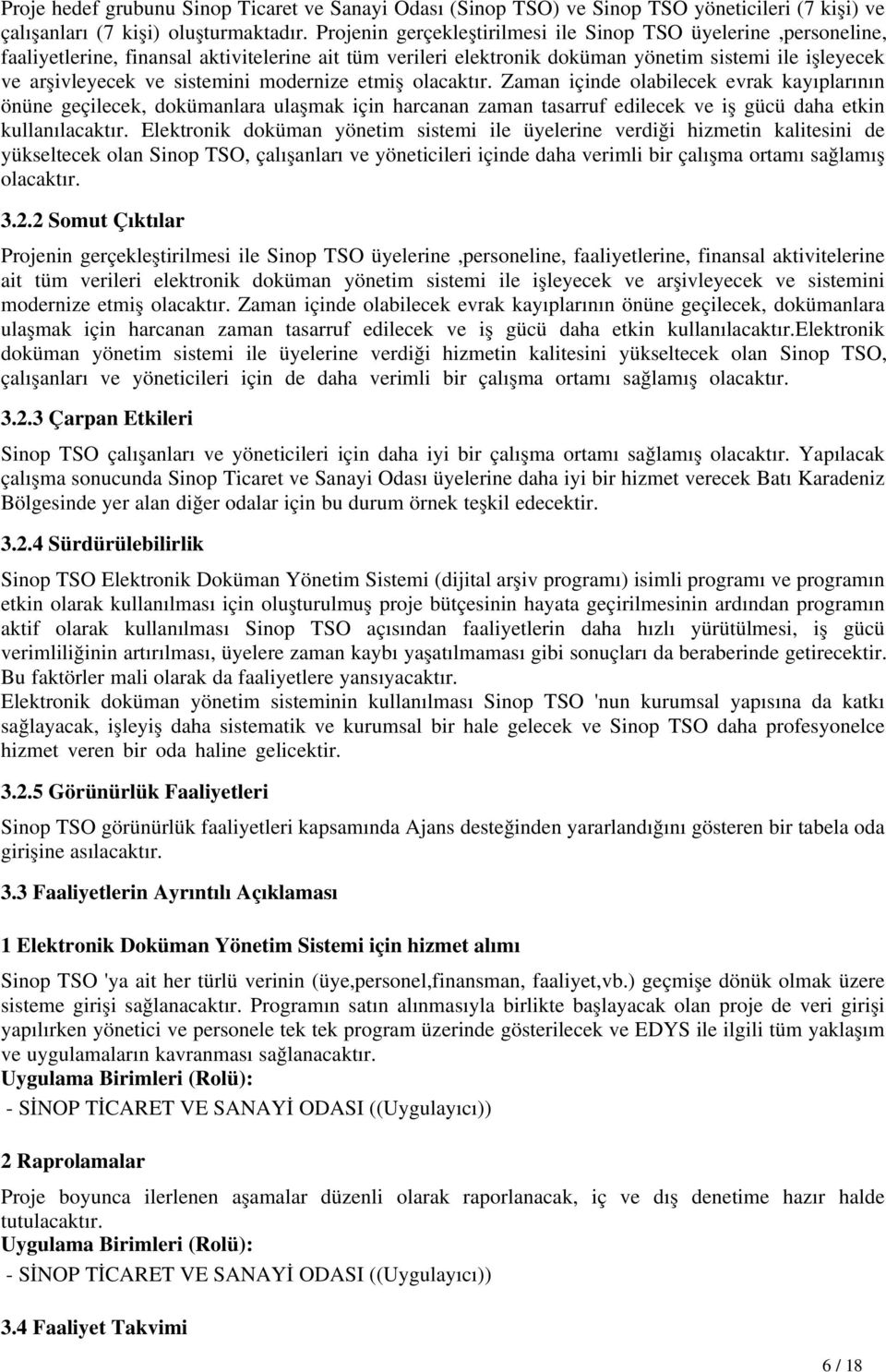 Proje hedef grubunu Sinop Ticaret ve Sanayi Odası (Sinop TSO) ve Sinop TSO yöneticileri (7 kişi) ve çalışanları (7 kişi) oluşturmaktadır. Projenin gerçekleştirilmesi ile Sinop TSO üyelerine ,personeline, faaliyetlerine, finansal aktivitelerine ait tüm verileri elektronik doküman yönetim sistemi ile işleyecek ve arşivleyecek ve sistemini modernize etmiş olacaktır. Zaman içinde olabilecek evrak kayıplarının önüne geçilecek, dokümanlara ulaşmak için harcanan zaman tasarruf edilecek ve iş gücü daha etkin kullanılacaktır. Elektronik doküman yönetim sistemi ile üyelerine verdiği hizmetin kalitesini de yükseltecek olan Sinop TSO, çalışanları ve yöneticileri içinde daha verimli bir çalışma ortamı sağlamış olacaktır.

3.2.2 Somut Çıktılar

Projenin gerçekleştirilmesi ile Sinop TSO üyelerine ,personeline, faaliyetlerine, finansal aktivitelerine ait tüm verileri elektronik doküman yönetim sistemi ile işleyecek ve arşivleyecek ve sistemini modernize etmiş olacaktır. Zaman içinde olabilecek evrak kayıplarının önüne geçilecek, dokümanlara ulaşmak için harcanan zaman tasarruf edilecek ve iş gücü daha etkin kullanılacaktır.Elektronik doküman yönetim sistemi ile üyelerine verdiği hizmetin kalitesini yükseltecek olan Sinop TSO, çalışanları ve yöneticileri için de daha verimli bir çalışma ortamı sağlamış olacaktır.

3.2.3 Çarpan Etkileri

Sinop TSO çalışanları ve yöneticileri için daha iyi bir çalışma ortamı sağlamış olacaktır. Yapılacak çalışma sonucunda Sinop Ticaret ve Sanayi Odası üyelerine daha iyi bir hizmet verecek Batı Karadeniz Bölgesinde yer alan diğer odalar için bu durum örnek teşkil edecektir.

3.2.4 Sürdürülebilirlik

Sinop TSO Elektronik Doküman Yönetim Sistemi (dijital arşiv programı) isimli programı ve programın etkin olarak kullanılması için oluşturulmuş proje bütçesinin hayata geçirilmesinin ardından programın aktif olarak kullanılması Sinop TSO açısından faaliyetlerin daha hızlı yürütülmesi, iş gücü verimliliğinin artırılması, üyelere zaman kaybı yaşatılmaması gibi sonuçları da beraberinde getirecektir. Bu faktörler mali olarak da faaliyetlere yansıyacaktır.
Elektronik doküman yönetim sisteminin kullanılması Sinop TSO 'nun kurumsal yapısına da katkı sağlayacak, işleyiş daha sistematik ve kurumsal bir hale gelecek ve Sinop TSO daha profesyonelce hizmet veren bir oda haline gelicektir.

3.2.5 Görünürlük Faaliyetleri

Sinop TSO görünürlük faaliyetleri kapsamında Ajans desteğinden yararlandığını gösteren bir tabela oda girişine asılacaktır.

3.3 Faaliyetlerin Ayrıntılı Açıklaması

1 Elektronik Doküman Yönetim Sistemi için hizmet alımı

Sinop TSO 'ya ait her türlü verinin (üye,personel,finansman, faaliyet,vb.) geçmişe dönük olmak üzere sisteme girişi sağlanacaktır. Programın satın alınmasıyla birlikte başlayacak olan proje de veri girişi yapılırken yönetici ve personele tek tek program üzerinde gösterilecek ve EDYS ile ilgili tüm yaklaşım ve uygulamaların kavranması sağlanacaktır.
Uygulama Birimleri (Rolü):
- SİNOP TİCARET VE SANAYİ ODASI ((Uygulayıcı))

2 Raprolamalar

Proje boyunca ilerlenen aşamalar düzenli olarak raporlanacak, iç ve dış denetime hazır halde tutulacaktır.
Uygulama Birimleri (Rolü):
- SİNOP TİCARET VE SANAYİ ODASI ((Uygulayıcı))

3.4 Faaliyet Takvimi

6 / 18